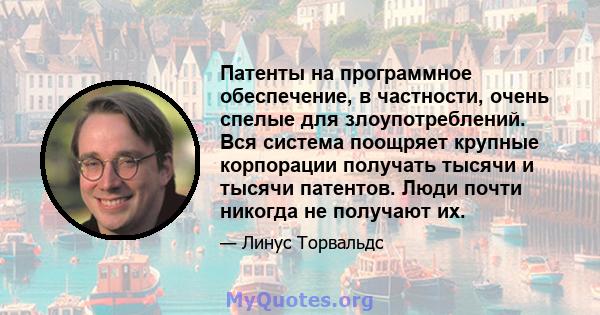 Патенты на программное обеспечение, в частности, очень спелые для злоупотреблений. Вся система поощряет крупные корпорации получать тысячи и тысячи патентов. Люди почти никогда не получают их.

— Линус Торвальдс

MyQuotes.org